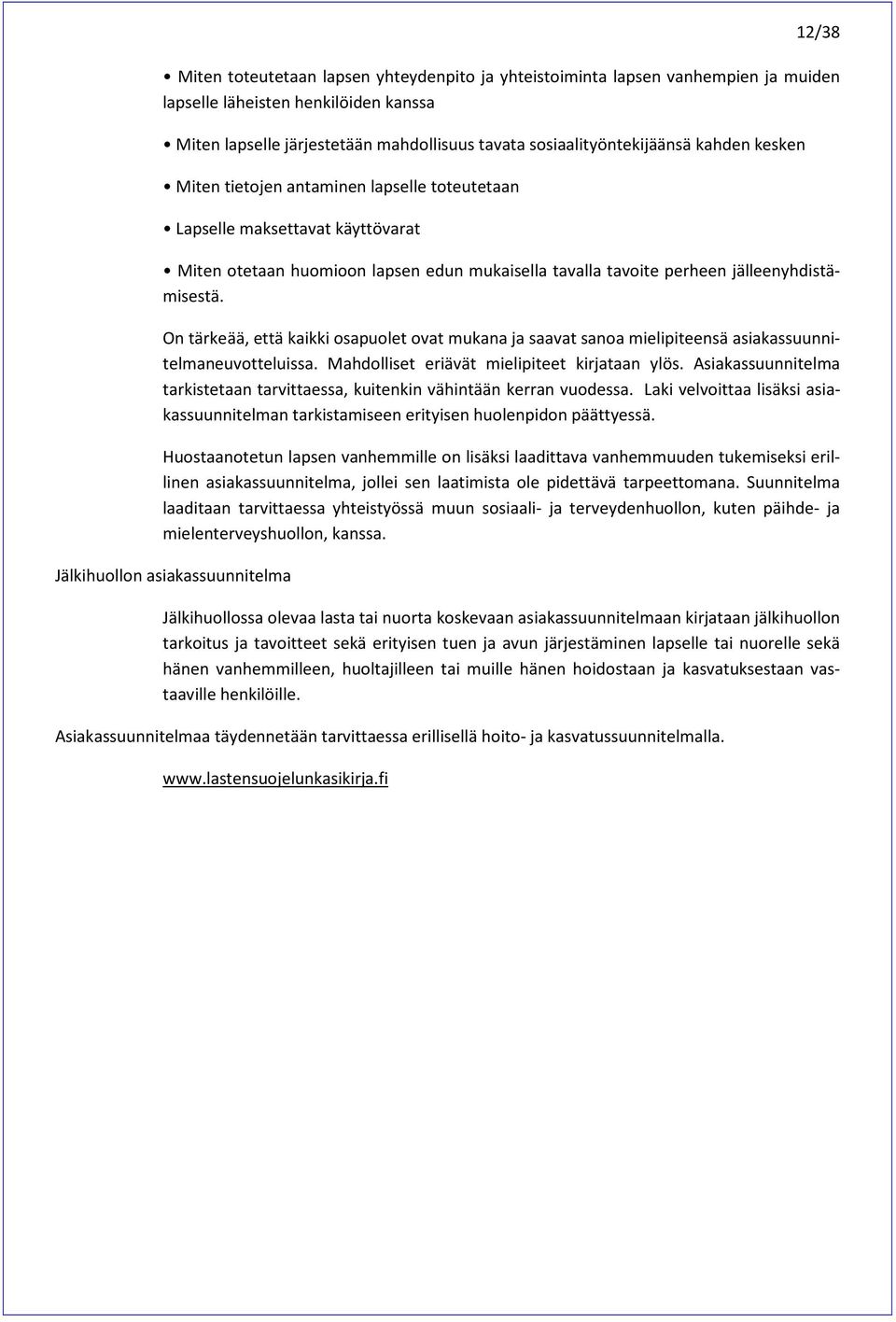 12/38

• Miten toteutetaan lapsen yhteydenpito ja yhteistoiminta lapsen vanhempien ja muiden lapselle läheisten henkilöiden kanssa

• Miten lapselle järjestetään mahdollisuus tavata sosiaalityöntekijäänsä kahden kesken

• Miten tietojen antaminen lapselle toteutetaan

• Lapselle maksettavat käyttövarat

• Miten otetaan huomioon lapsen edun mukaisella tavalla tavoite perheen jälleenyhdistämisestä.

On tärkeää, että kaikki osapuolet ovat mukana ja saavat sanoa mielipiteensä asiakassuunnitelmaneuvotteluissa. Mahdolliset eriävät mielipiteet kirjataan ylös. Asiakassuunnitelma tarkistetaan tarvittaessa, kuitenkin vähintään kerran vuodessa. Laki velvoittaa lisäksi asiakassuunnitelman tarkistamiseen erityisen huolenpidon päättyessä.

Huostaanotetun lapsen vanhemmille on lisäksi laadittava vanhemmuuden tukemiseksi erillinen asiakassuunnitelma, jollei sen laatimista ole pidettävä tarpeettomana. Suunnitelma laaditaan tarvittaessa yhteistyössä muun sosiaali- ja terveydenhuollon, kuten päihde- ja mielenterveyshuollon, kanssa.

Jälkihuollon asiakassuunnitelma

Jälkihuollossa olevaa lasta tai nuorta koskevaan asiakassuunnitelmaan kirjataan jälkihuollon tarkoitus ja tavoitteet sekä erityisen tuen ja avun järjestäminen lapselle tai nuorelle sekä hänen vanhemmilleen, huoltajilleen tai muille hänen hoidostaan ja kasvatuksestaan vastaaville henkilöille.

Asiakassuunnitelmaa täydennetään tarvittaessa erillisellä hoito- ja kasvatussuunnitelmalla.

www.lastensuojelunkasikirja.fi